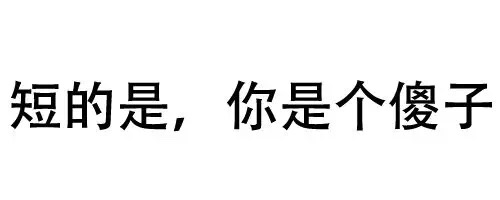 短的是，你是个傻子